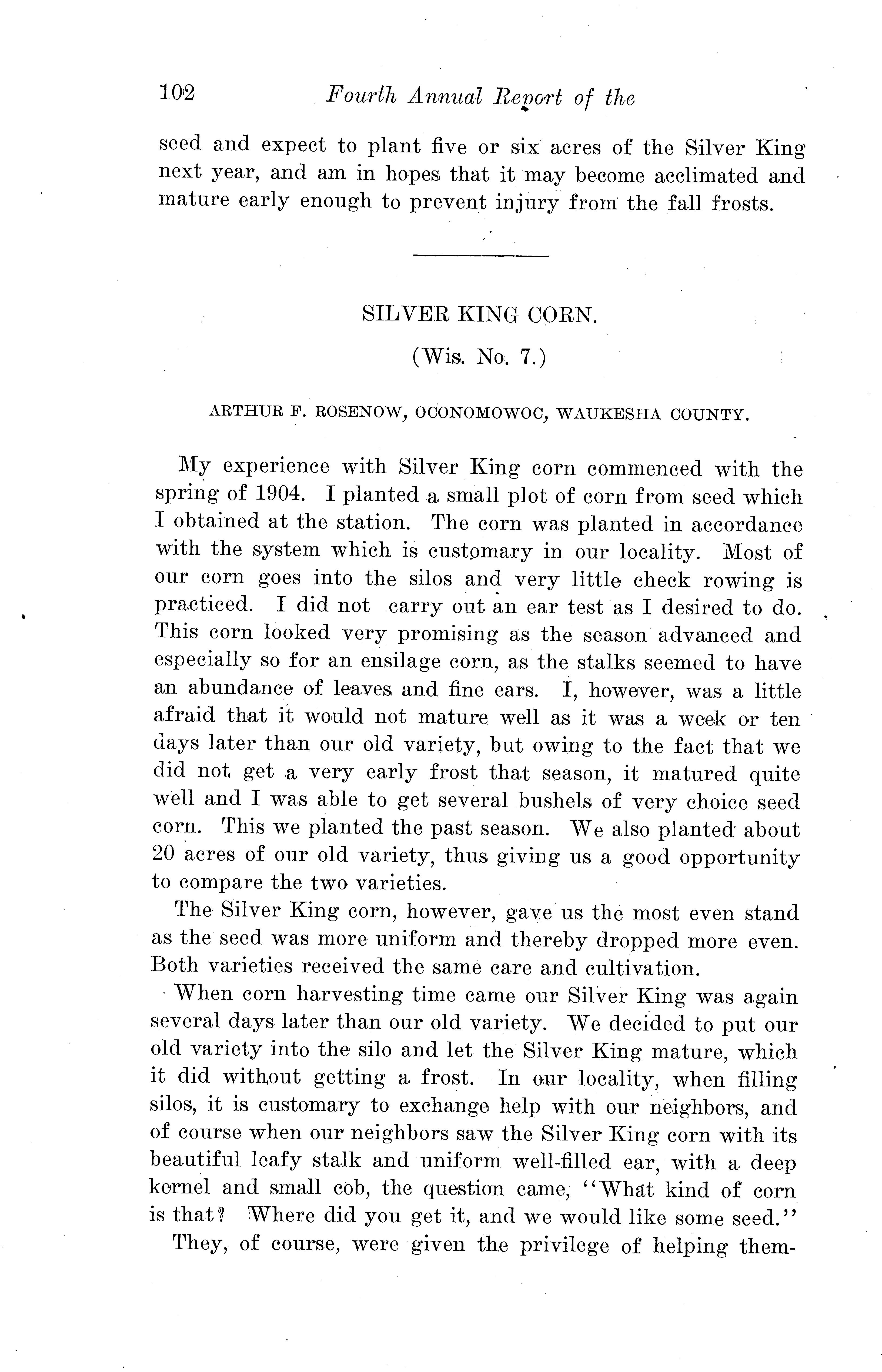 102 Fourth Annual Report of the

seed and expect to plant five or six acres of the Silver King next year, and am in hopes that it may become acclimated and mature early enough to prevent injury from the fall frosts.

SILVER KING CORN.

(Wis. No. 7.)

ARTHUR F. ROSENOW, OCONOMOWOC, WAUKESHA COUNTY.

My experience with Silver King corn commenced with the spring of 1904. I planted a small plot of corn from seed which I obtained at the station. The corn was planted in accordance with the system which is customary in our locality. Most of our corn goes into the silos and very little check rowing is practiced. I did not carry out an ear test as I desired to do. This corn looked very promising as the season advanced and especially so for an ensilage corn, as the stalks seemed to have an abundance of leaves and fine ears. I, however, was a little afraid that it would not mature well as it was a week or ten days later than our old variety, but owing to the fact that we did not get a very early frost that season, it matured quite well and I was able to get several bushels of very choice seed corn. This we planted the past season. We also planted about 20 acres of our old variety, thus giving us a good opportunity to compare the two varieties.

The Silver King corn, however, gave us the most even stand as the seed was more uniform and thereby dropped more even. Both varieties received the same care and cultivation.

When corn harvesting time came our Silver King was again several days later than our old variety. We decided to put our old variety into the silo and let the Silver King mature, which it did without getting a frost. In our locality, when filling silos, it is customary to exchange help with our neighbors, and of course when our neighbors saw the Silver King corn with its beautiful leafy stalk and uniform well-filled ear, with a deep kernel and small cob, the question came, "What kind of corn is that? Where did you get it, and we would like some seed."

They, of course, were given the privilege of helping them-